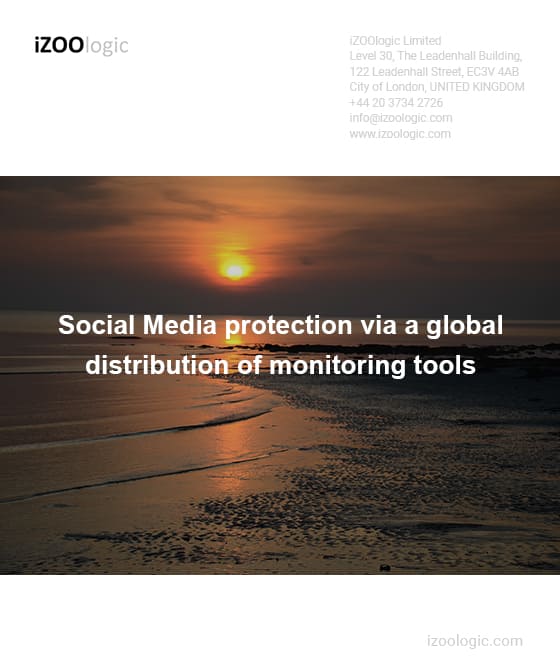 iZOOlogic

iZOOlogic Limited
Level 30, The Leadenhall Building,
122 Leadenhall Street, EC3V 4AB
City of London, UNITED KINGDOM
+44 20 3734 2726
info@izoologic.com
www.izoologic.com

Social Media protection via a global distribution of monitoring tools

izoologic.com